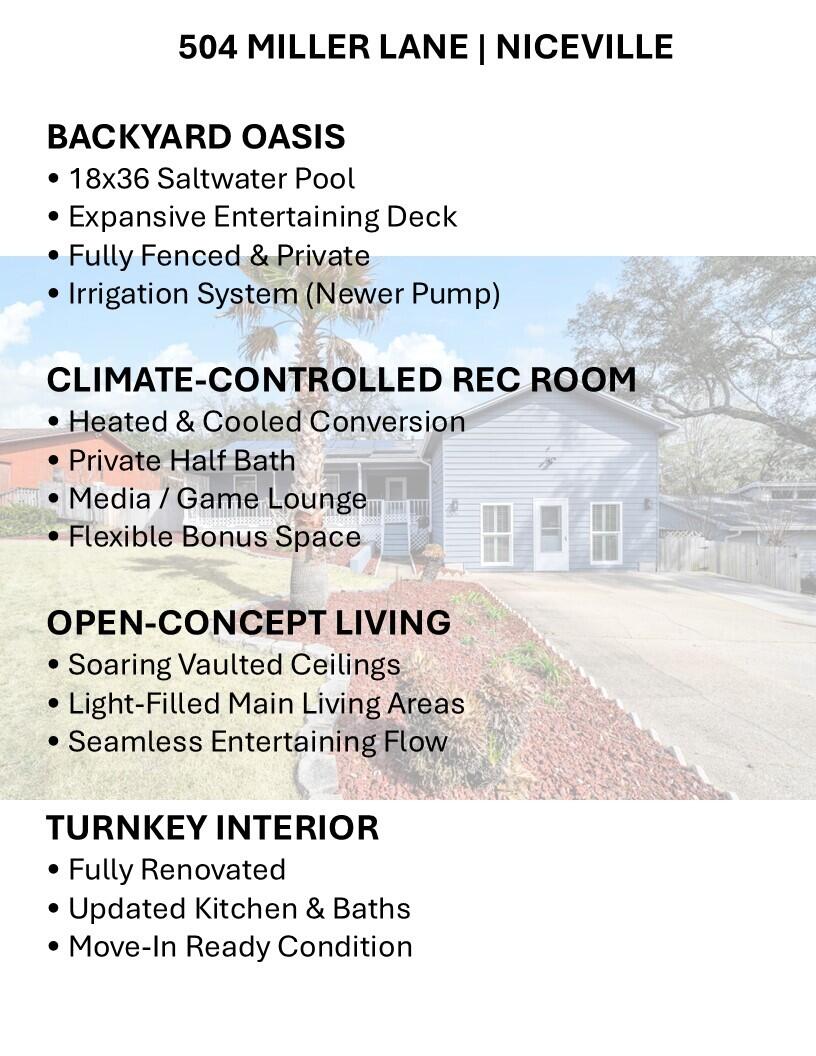 504 MILLER LANE | NICEVILLE

BACKYARD OASIS
• 18x36 Saltwater Pool
• Expansive Entertaining Deck
• Fully Fenced & Private
• Irrigation System (Newer Pump)

CLIMATE-CONTROLLED REC ROOM
• Heated & Cooled Conversion
• Private Half Bath
• Media / Game Lounge
• Flexible Bonus Space

OPEN-CONCEPT LIVING
• Soaring Vaulted Ceilings
• Light-Filled Main Living Areas
• Seamless Entertaining Flow

TURNKEY INTERIOR
• Fully Renovated
• Updated Kitchen & Baths
• Move-In Ready Condition